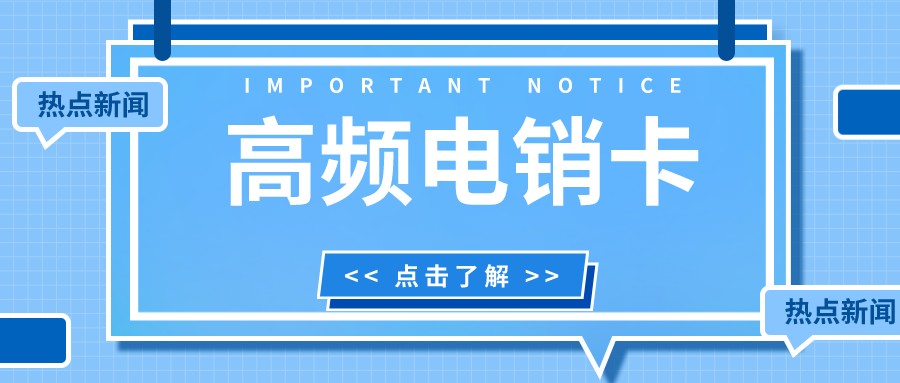 热点新闻

IMPORTANT NOTICE

高频电销卡

<< 点击了解 >>

热点新闻